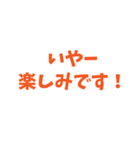 いやー
楽しみです！